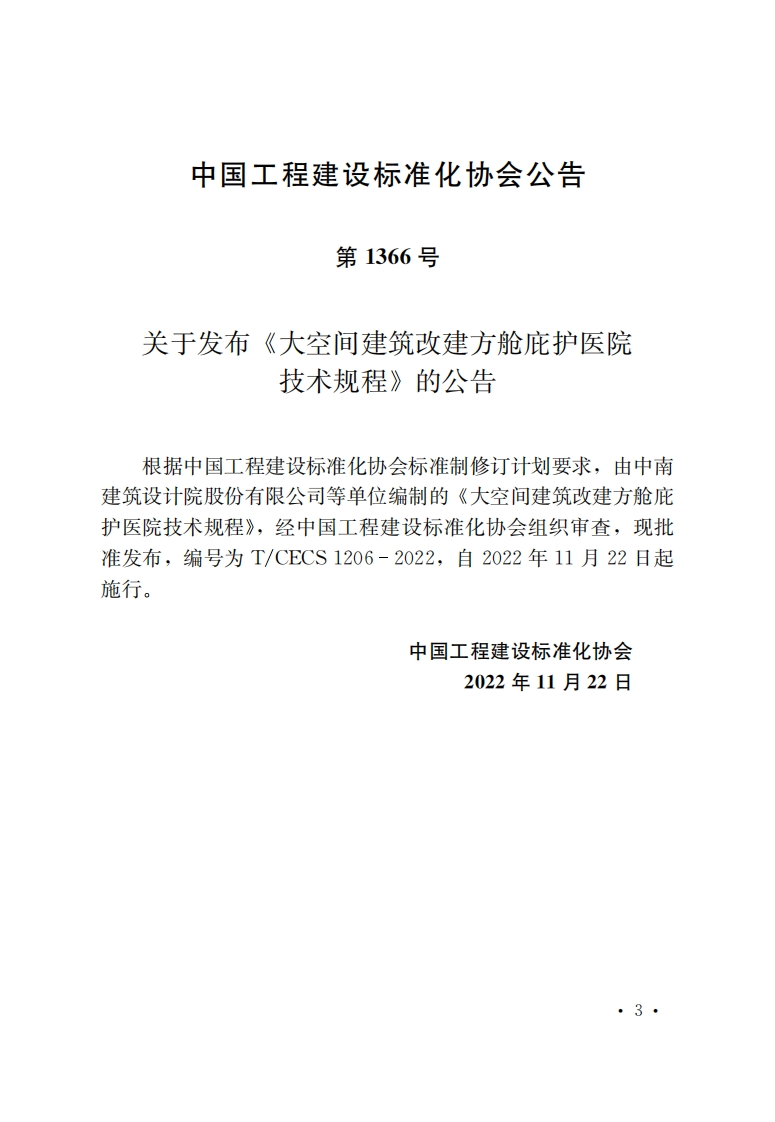 中国工程建设标准化协会公告

第 1366 号

关于发布《大空间建筑改建方舱庇护医院技术规程》的公告

根据中国工程建设标准化协会标准制修订计划要求，由中南建筑设计院股份有限公司等单位编制的《大空间建筑改建方舱庇护医院技术规程》，经中国工程建设标准化协会组织审查，现批准发布，编号为 T/CECS 1206－2022，自 2022 年 11 月 22 日起施行。

中国工程建设标准化协会
2022 年 11 月 22 日

· 3 ·